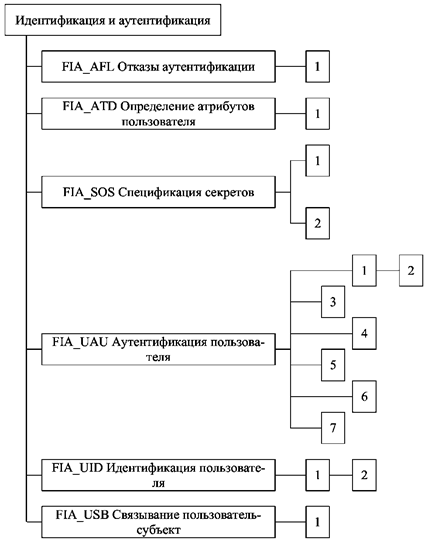 Идентификация и аутентификация

FIA_AFL Отказы аутентификации

1

FIA_ATD Определение атрибутов пользователя

1

FIA_SOS Спецификация секретов

1

2

FIA_UAU Аутентификация пользователя

1

2

3

4

5

6

7

FIA_UID Идентификация пользователя

1

2

FIA_USB Связывание пользователь-субъект

1